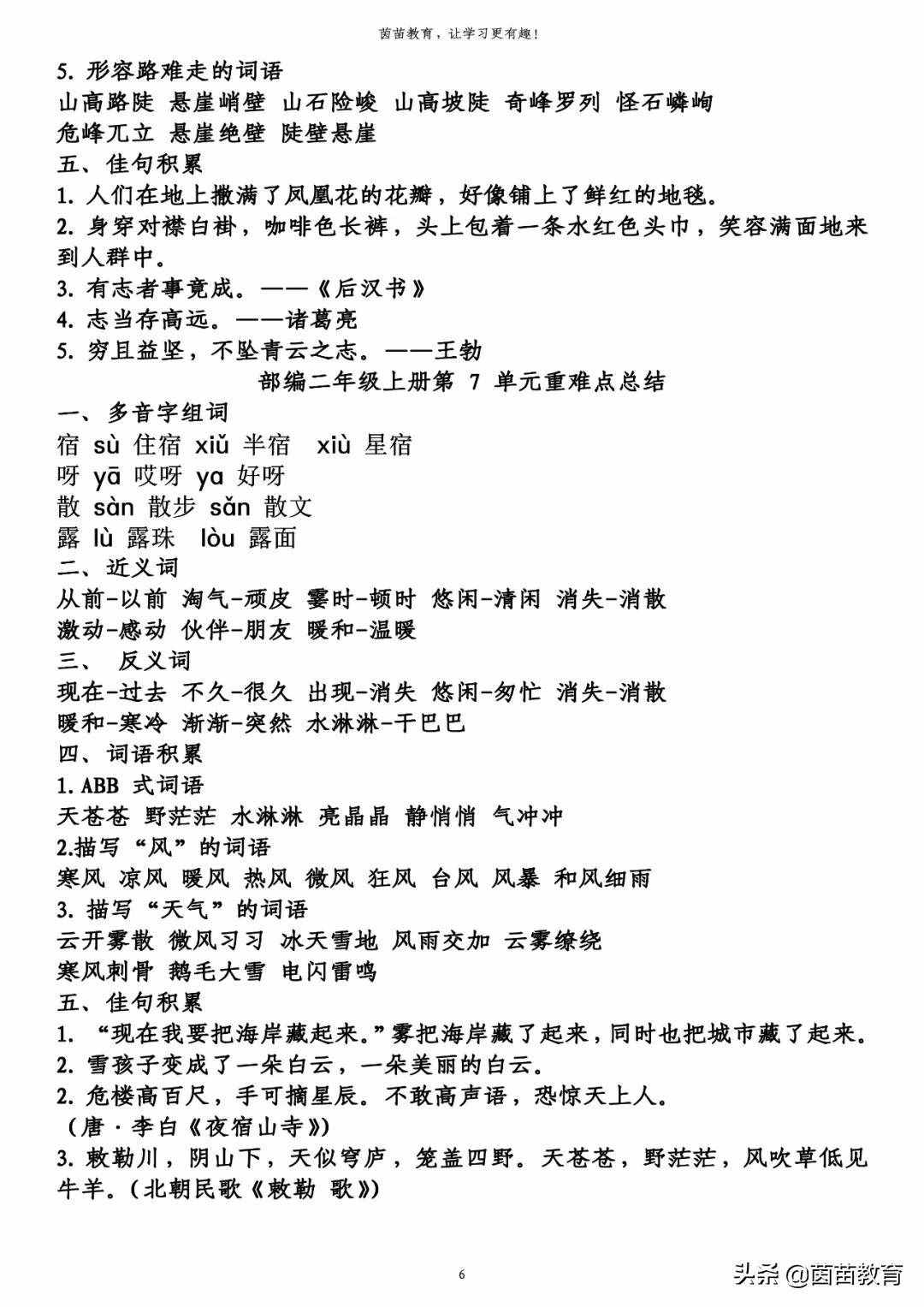 茵苗教育，让学习更有趣！

5. 形容路难走的词语

山高路陡 悬崖峭壁 山石险峻 山高坡陡 奇峰罗列 怪石嶙峋 危峰兀立 悬崖绝壁 陡壁悬崖

五、佳句积累

1. 人们在地上撒满了凤凰花的花瓣，好像铺上了鲜红的地毯。

2. 身穿对襟白褂，咖啡色长裤，头上包着一条水红色头巾，笑容满面地来到人群中。

3. 有志者事竟成。——《后汉书》

4. 志当存高远。——诸葛亮

5. 穷且益坚，不坠青云之志。——王勃

部编二年级上册第 7 单元重难点总结

一、多音字组词

宿 sù 住宿 xiǔ 半宿 xiù 星宿

呀 yā 哎呀 ya 好呀

散 sàn 散步 sǎn 散文

露 lù 露珠 lòu 露面

二、近义词

从前-以前 淘气-顽皮 霎时-顿时 悠闲-清闲 消失-消散

激动-感动 伙伴-朋友 暖和-温暖

三、 反义词

现在-过去 不久-很久 出现-消失 悠闲-匆忙 消失-消散

暖和-寒冷 渐渐-突然 水淋淋-干巴巴

四、词语积累

1. ABB 式词语

天苍苍 野茫茫 水淋淋 亮晶晶 静悄悄 气冲冲

2.描写“风”的词语

寒风 凉风 暖风 热风 微风 狂风 台风 风暴 和风细雨

3. 描写“天气”的词语

云开雾散 微风习习 冰天雪地 风雨交加 云雾缭绕

寒风刺骨 鹅毛大雪 电闪雷鸣

五、佳句积累

1. “现在我要把海岸藏起来。”雾把海岸藏了起来，同时也把城市藏了起来。

2. 雪孩子变成了一朵白云，一朵美丽的白云。

2. 危楼高百尺，手可摘星辰。不敢高声语，恐惊天上人。

（唐·李白《夜宿山寺》）

3. 敕勒川，阴山下，天似穹庐，笼盖四野。天苍苍，野茫茫，风吹草低见牛羊。（北朝民歌《敕勒 歌》）

6

头条 @茵苗教育